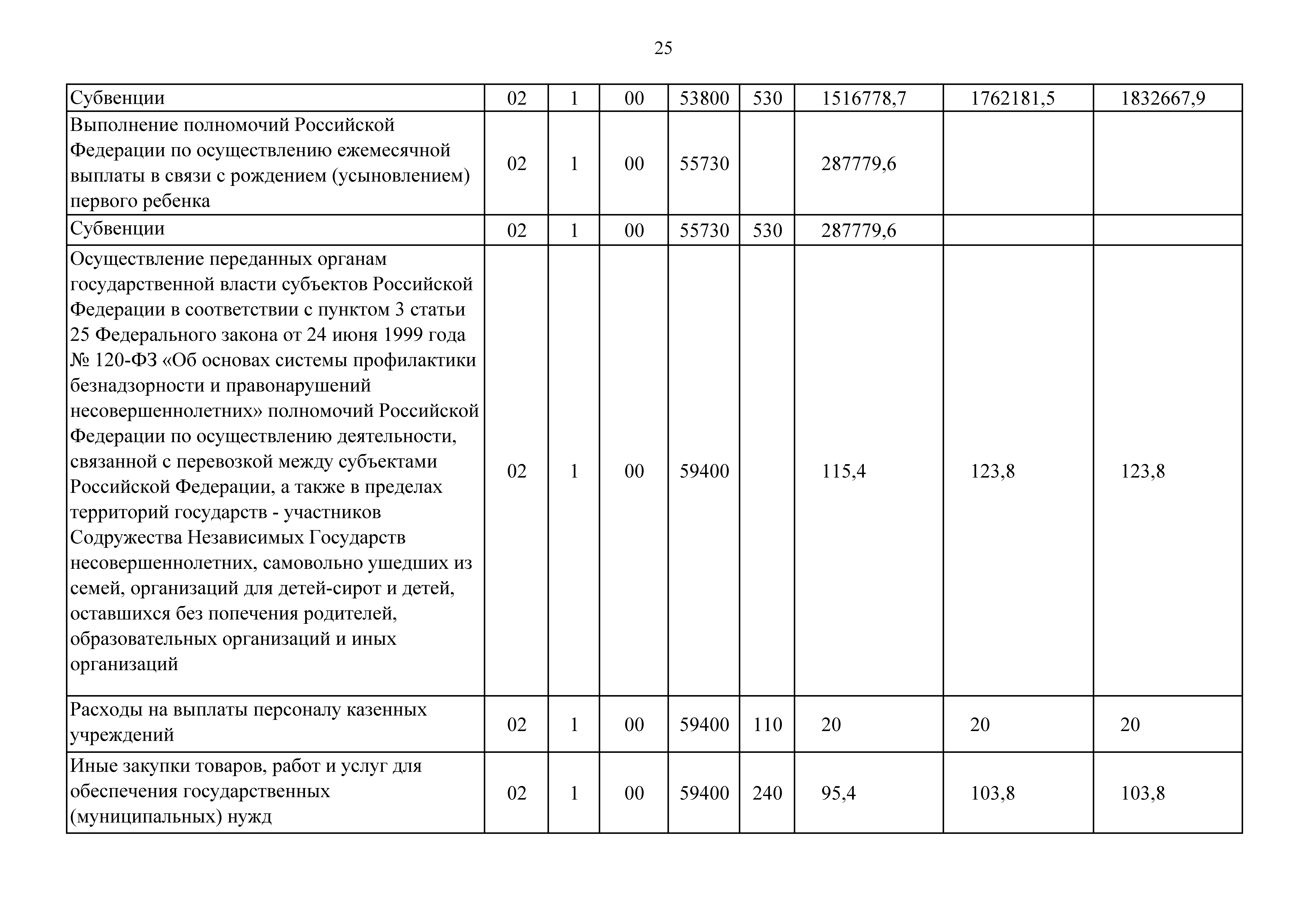 25

| Субвенции | 02 | 1 | 00 | 53800 | 530 | 1516778,7 | 1762181,5 | 1832667,9 |
|---|---|---|---|---|---|---|---|---|
| Выполнение полномочий Российской Федерации по осуществлению ежемесячной выплаты в связи с рождением (усыновлением) первого ребенка | 02 | 1 | 00 | 55730 | | 287779,6 | | |
| Субвенции | 02 | 1 | 00 | 55730 | 530 | 287779,6 | | |
| Осуществление переданных органам государственной власти субъектов Российской Федерации в соответствии с пунктом 3 статьи 25 Федерального закона от 24 июня 1999 года № 120-ФЗ «Об основах системы профилактики безнадзорности и правонарушений несовершеннолетних» полномочий Российской Федерации по осуществлению деятельности, связанной с перевозкой между субъектами Российской Федерации, а также в пределах территорий государств - участников Содружества Независимых Государств несовершеннолетних, самовольно ушедших из семей, организаций для детей-сирот и детей, оставшихся без попечения родителей, образовательных организаций и иных организаций | 02 | 1 | 00 | 59400 | | 115,4 | 123,8 | 123,8 |
| Расходы на выплаты персоналу казенных учреждений | 02 | 1 | 00 | 59400 | 110 | 20 | 20 | 20 |
| Иные закупки товаров, работ и услуг для обеспечения государственных (муниципальных) нужд | 02 | 1 | 00 | 59400 | 240 | 95,4 | 103,8 | 103,8 |